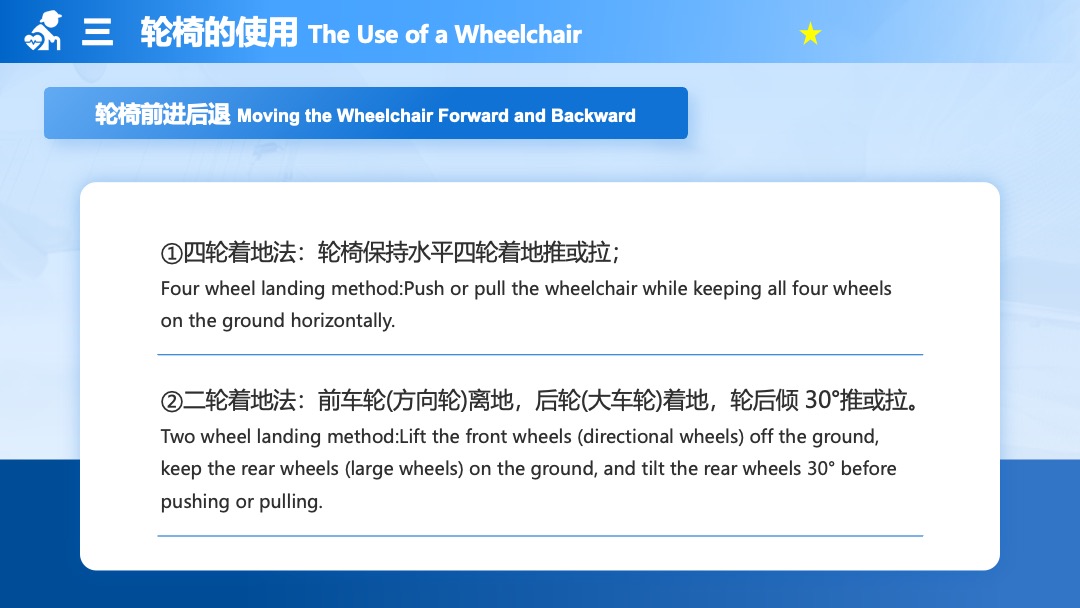 三 轮椅的使用 The Use of a Wheelchair

轮椅前进后退 Moving the Wheelchair Forward and Backward

①四轮着地法：轮椅保持水平四轮着地推或拉；
Four wheel landing method:Push or pull the wheelchair while keeping all four wheels on the ground horizontally.

②二轮着地法：前车轮(方向轮)离地，后轮(大车轮)着地，轮后倾 30°推或拉。
Two wheel landing method:Lift the front wheels (directional wheels) off the ground, keep the rear wheels (large wheels) on the ground, and tilt the rear wheels 30° before pushing or pulling.